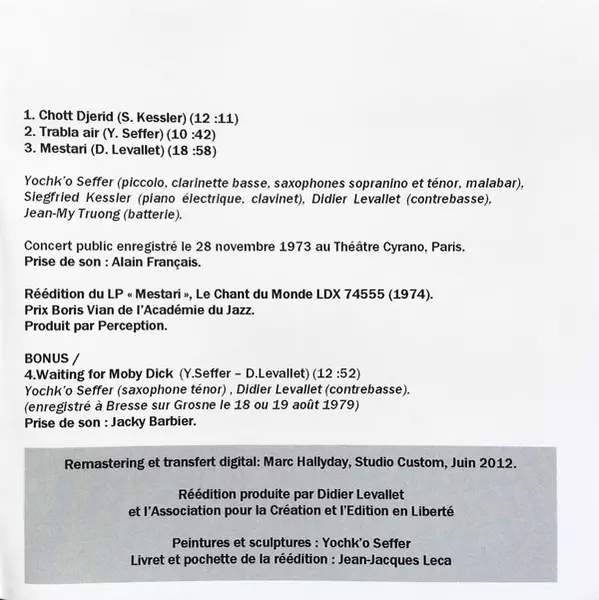 1. Chott Djerid (S. Kessler) (12 :11)
2. Trabla air (Y. Seffer) (10 :42)
3. Mestari (D. Levallet) (18 :58)

Yochk'o Seffer (piccolo, clarinette basse, saxophones sopranino et ténor, malabar), Siegfried Kessler (piano électrique, clavinet), Didier Levallet (contrebasse), Jean-My Truong (batterie).

Concert public enregistré le 28 novembre 1973 au Théâtre Cyrano, Paris.
Prise de son : Alain Français.

Réédition du LP « Mestari », Le Chant du Monde LDX 74555 (1974).
Prix Boris Vian de l'Académie du Jazz.
Produit par Perception.

BONUS /
4.Waiting for Moby Dick (Y.Seffer – D.Levallet) (12 :52)
Yochk'o Seffer (saxophone ténor) , Didier Levallet (contrebasse).
(enregistré à Bresse sur Grosne le 18 ou 19 août 1979)
Prise de son : Jacky Barbier.

Remastering et transfert digital: Marc Hallyday, Studio Custom, Juin 2012.

Réédition produite par Didier Levallet
et l'Association pour la Création et l'Edition en Liberté

Peintures et sculptures : Yochk'o Seffer
Livret et pochette de la réédition : Jean-Jacques Leca